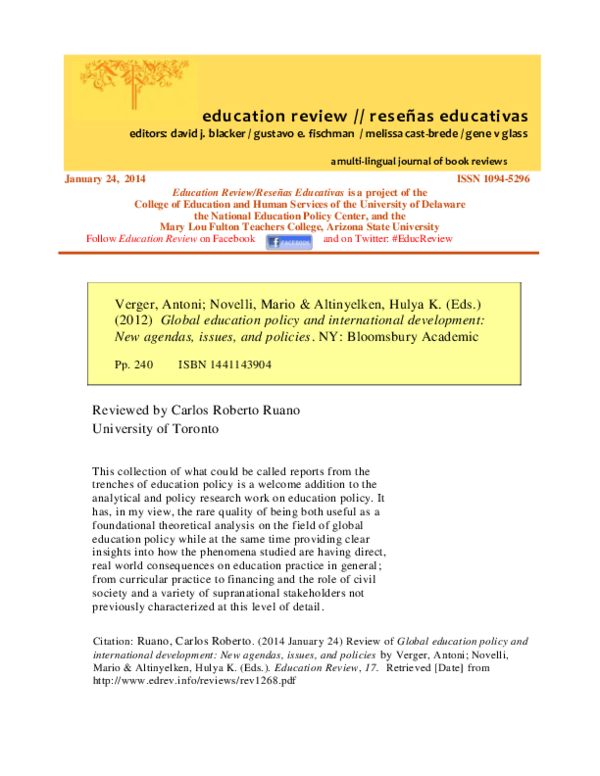 education review // reseñas educativas
editors: david j. blacker / gustavo e. fischman / melissa cast-brede / gene v glass

a multi-lingual journal of book reviews

January 24, 2014 ISSN 1094-5296

Education Review/Reseñas Educativas is a project of the
College of Education and Human Services of the University of Delaware
the National Education Policy Center, and the
Mary Lou Fulton Teachers College, Arizona State University
Follow Education Review on Facebook FACEBOOK and on Twitter: #EducReview

Verger, Antoni; Novelli, Mario & Altinyelken, Hulya K. (Eds.) (2012) Global education policy and international development: New agendas, issues, and policies. NY: Bloomsbury Academic

Pp. 240 ISBN 1441143904

Reviewed by Carlos Roberto Ruano
University of Toronto

This collection of what could be called reports from the trenches of education policy is a welcome addition to the analytical and policy research work on education policy. It has, in my view, the rare quality of being both useful as a foundational theoretical analysis on the field of global education policy while at the same time providing clear insights into how the phenomena studied are having direct, real world consequences on education practice in general; from curricular practice to financing and the role of civil society and a variety of supranational stakeholders not previously characterized at this level of detail.

Citation: Ruano, Carlos Roberto. (2014 January 24) Review of Global education policy and international development: New agendas, issues, and policies by Verger, Antoni; Novelli, Mario & Altinyelken, Hulya K. (Eds.). Education Review, 17. Retrieved [Date] from http://www.edrev.info/reviews/rev1268.pdf